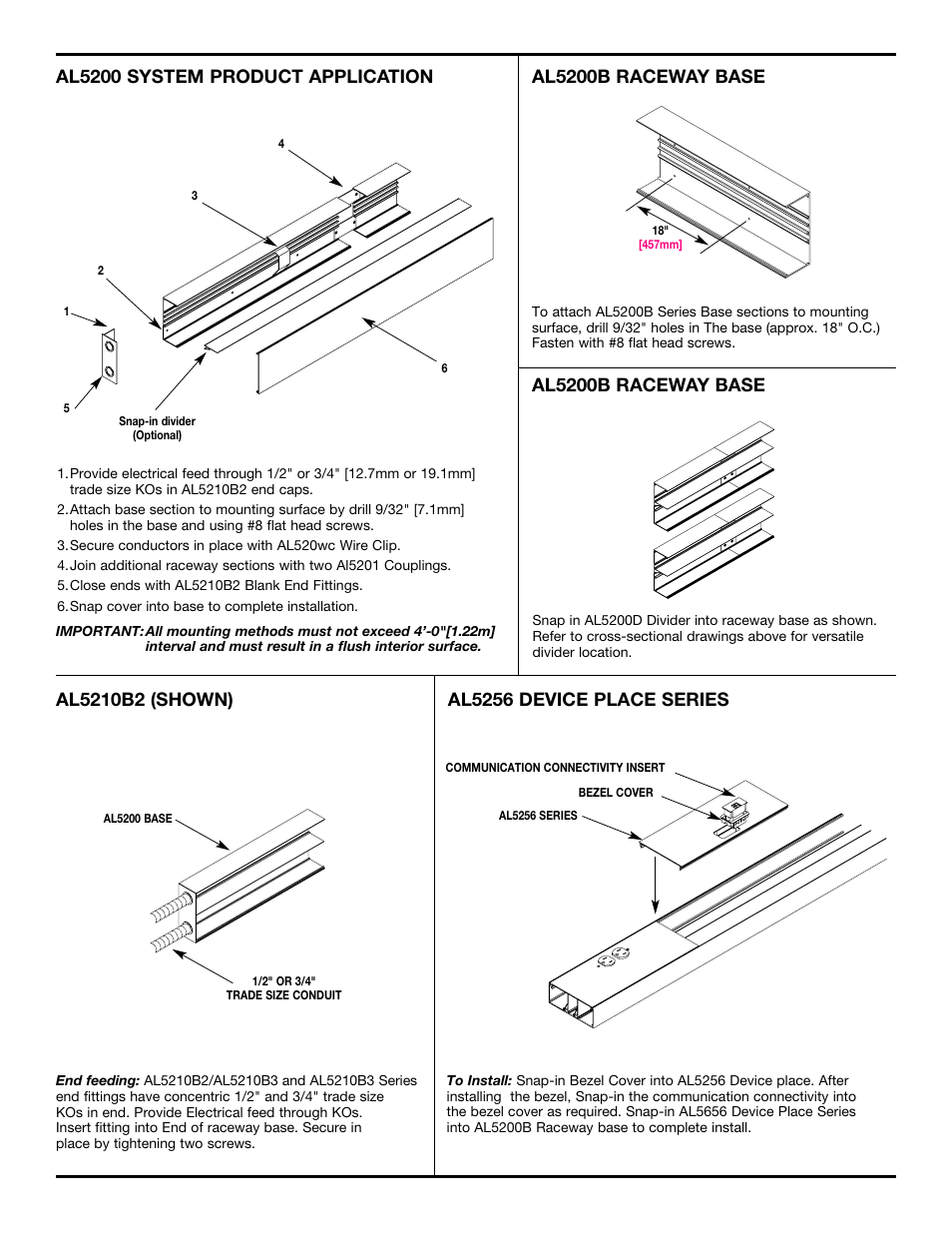 AL5200 SYSTEM PRODUCT APPLICATION

4

3

2

1

5

6

Snap-in divider (Optional)

1. Provide electrical feed through 1/2" or 3/4" [12.7mm or 19.1mm] trade size KOs in AL5210B2 end caps.
2. Attach base section to mounting surface by drill 9/32" [7.1mm] holes in the base and using #8 flat head screws.
3. Secure conductors in place with AL520wc Wire Clip.
4. Join additional raceway sections with two Al5201 Couplings.
5. Close ends with AL5210B2 Blank End Fittings.
6. Snap cover into base to complete installation.

IMPORTANT: All mounting methods must not exceed 4'-0"[1.22m] interval and must result in a flush interior surface.

AL5200B RACEWAY BASE

18" [457mm]

To attach AL5200B Series Base sections to mounting surface, drill 9/32" holes in The base (approx. 18" O.C.) Fasten with #8 flat head screws.

AL5200B RACEWAY BASE

Snap in AL5200D Divider into raceway base as shown. Refer to cross-sectional drawings above for versatile divider location.

AL5210B2 (SHOWN)

AL5200 BASE

1/2" OR 3/4" TRADE SIZE CONDUIT

End feeding: AL5210B2/AL5210B3 and AL5210B3 Series end fittings have concentric 1/2" and 3/4" trade size KOs in end. Provide Electrical feed through KOs. Insert fitting into End of raceway base. Secure in place by tightening two screws.

AL5256 DEVICE PLACE SERIES

COMMUNICATION CONNECTIVITY INSERT

BEZEL COVER

AL5256 SERIES

To Install: Snap-in Bezel Cover into AL5256 Device place. After installing the bezel, Snap-in the communication connectivity into the bezel cover as required. Snap-in AL5656 Device Place Series into AL5200B Raceway base to complete install.